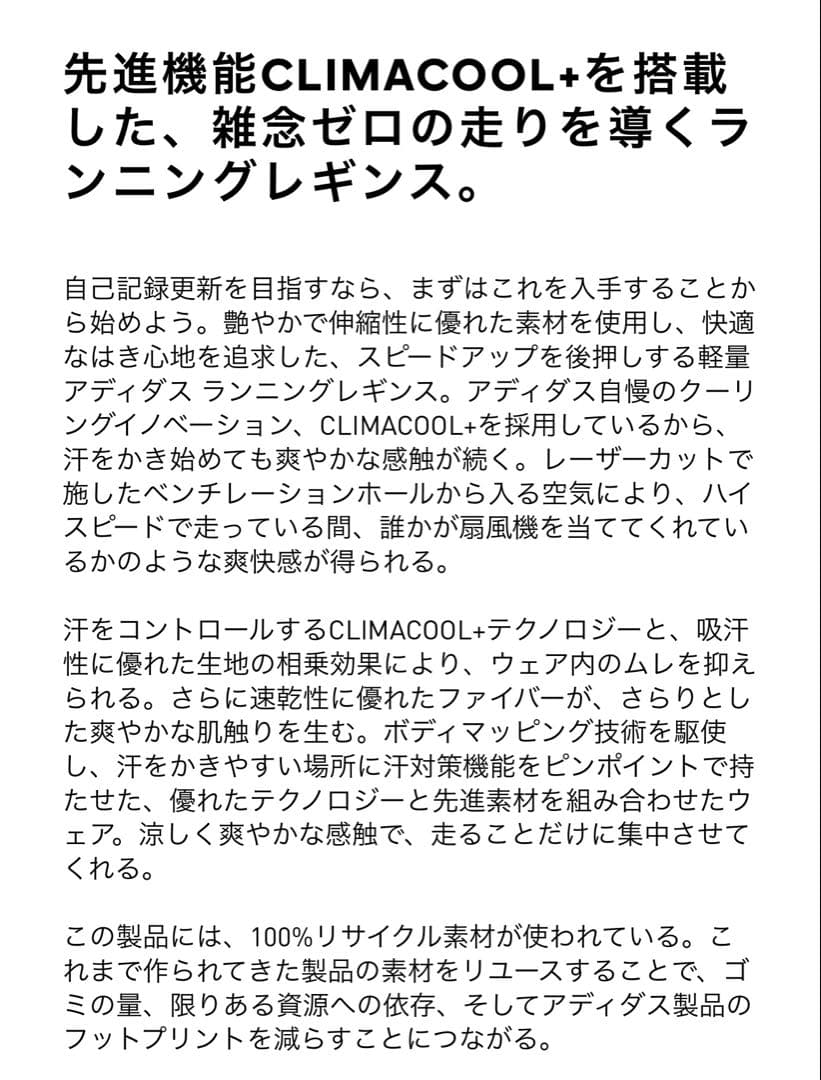 先進機能CLIMACOOL+を搭載した、雑念ゼロの走りを導くランニングレギンス。

自己記録更新を目指すなら、まずはこれを入手することから始めよう。艶やかで伸縮性に優れた素材を使用し、快適なはき心地を追求した、スピードアップを後押しする軽量アディダス ランニングレギンス。アディダス自慢のクーリングイノベーション、CLIMACOOL+を採用しているから、汗をかき始めても爽やかな感触が続く。レーザーカットで施したベンチレーションホールから入る空気により、ハイスピードで走っている間、誰かが扇風機を当ててくれているかのような爽快感が得られる。

汗をコントロールするCLIMACOOL+テクノロジーと、吸汗性に優れた生地の相乗効果により、ウェア内のムレを抑えられる。さらに速乾性に優れたファイバーが、さらりとした爽やかな肌触りを生む。ボディマッピング技術を駆使し、汗をかきやすい場所に汗対策機能をピンポイントで持たせた、優れたテクノロジーと先進素材を組み合わせたウェア。涼しく爽やかな感触で、走ることだけに集中させてくれる。

この製品には、100%リサイクル素材が使われている。これまで作られてきた製品の素材をリユースすることで、ゴミの量、限りある資源への依存、そしてアディダス製品のフットプリントを減らすことにつながる。